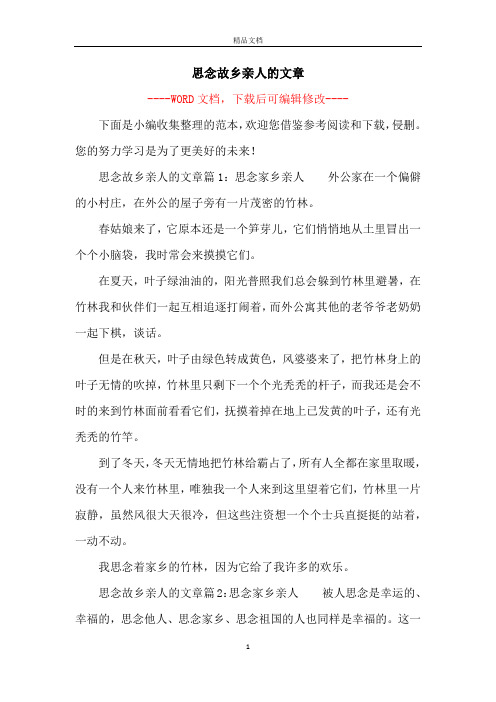 精品文档

思念故乡亲人的文章

----WORD文档，下载后可编辑修改----

下面是小编收集整理的范本，欢迎您借鉴参考阅读和下载，侵删。您的努力学习是为了更美好的未来！

思念故乡亲人的文章篇1：思念家乡亲人　　外公家在一个偏僻的小村庄，在外公的屋子旁有一片茂密的竹林。

春姑娘来了，它原本还是一个笋芽儿，它们悄悄地从土里冒出一个个小脑袋，我时常会来摸摸它们。

在夏天，叶子绿油油的，阳光普照我们总会躲到竹林里避暑，在竹林我和伙伴们一起互相追逐打闹着，而外公寓其他的老爷爷老奶奶一起下棋，谈话。

但是在秋天，叶子由绿色转成黄色，风婆婆来了，把竹林身上的叶子无情的吹掉，竹林里只剩下一个个光秃秃的杆子，而我还是会不时的来到竹林面前看看它们，抚摸着掉在地上已发黄的叶子，还有光秃秃的竹竿。

到了冬天，冬天无情地把竹林给霸占了，所有人全都在家里取暖，没有一个人来竹林里，唯独我一个人来到这里望着它们，竹林里一片寂静，虽然风很大天很冷，但这些注资想一个个士兵直挺挺的站着，一动不动。

我思念着家乡的竹林，因为它给了我许多的欢乐。

思念故乡亲人的文章篇2：思念家乡亲人　　被人思念是幸运的、幸福的，思念他人、思念家乡、思念祖国的人也同样是幸福的。这一

1